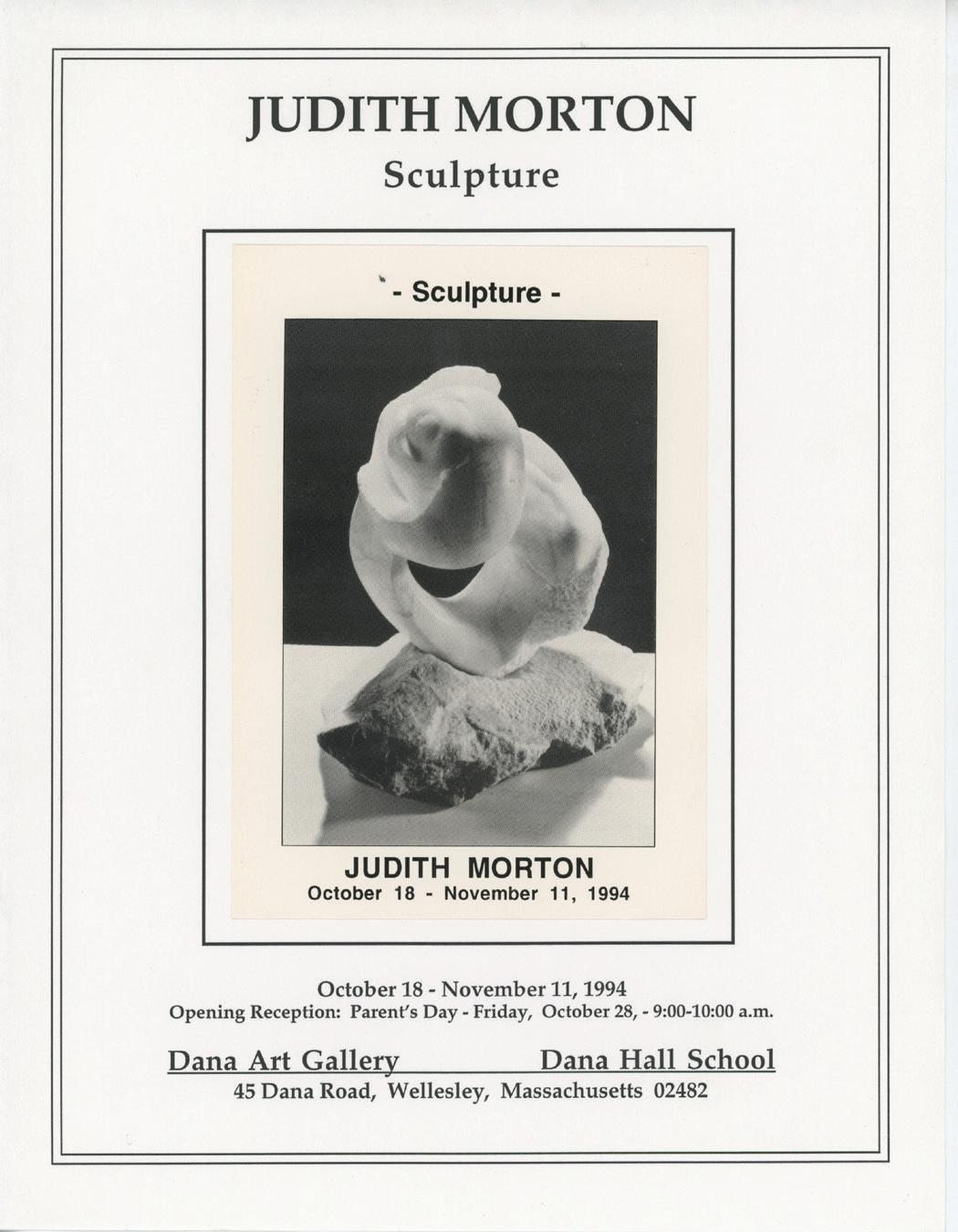 JUDITH MORTON
Sculpture

- Sculpture -

JUDITH MORTON
October 18 - November 11, 1994

October 18 - November 11, 1994
Opening Reception: Parent's Day - Friday, October 28, - 9:00-10:00 a.m.

Dana Art Gallery Dana Hall School
45 Dana Road, Wellesley, Massachusetts 02482